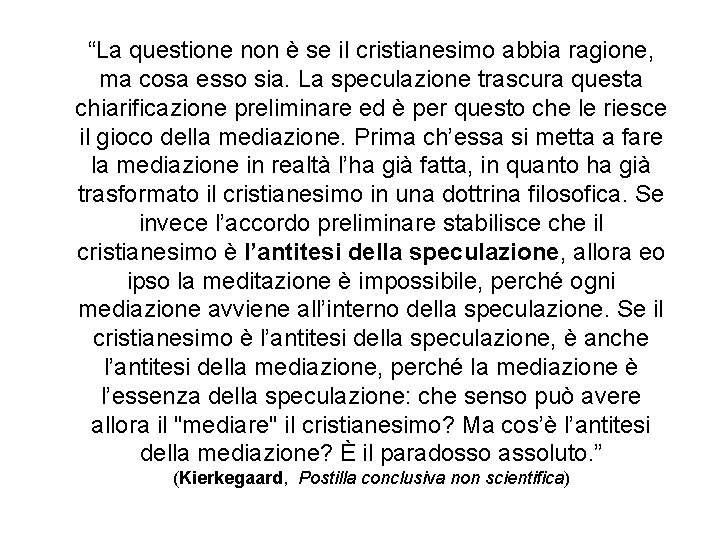 "La questione non è se il cristianesimo abbia ragione, ma cosa esso sia. La speculazione trascura questa chiarificazione preliminare ed è per questo che le riesce il gioco della mediazione. Prima ch'essa si metta a fare la mediazione in realtà l'ha già fatta, in quanto ha già trasformato il cristianesimo in una dottrina filosofica. Se invece l'accordo preliminare stabilisce che il cristianesimo è l'antitesi della speculazione, allora eo ipso la meditazione è impossibile, perché ogni mediazione avviene all'interno della speculazione. Se il cristianesimo è l'antitesi della speculazione, è anche l'antitesi della mediazione, perché la mediazione è l'essenza della speculazione: che senso può avere allora il "mediare" il cristianesimo? Ma cos'è l'antitesi della mediazione? È il paradosso assoluto."
(Kierkegaard, Postilla conclusiva non scientifica)